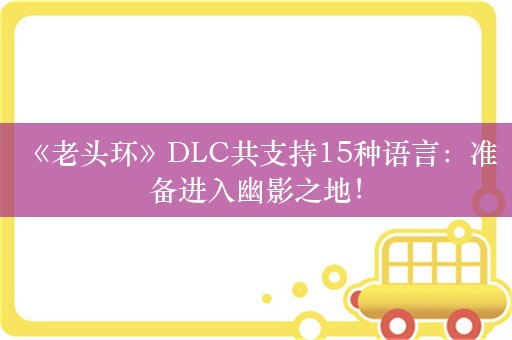 《老头环》DLC共支持15种语言：准备进入幽影之地！